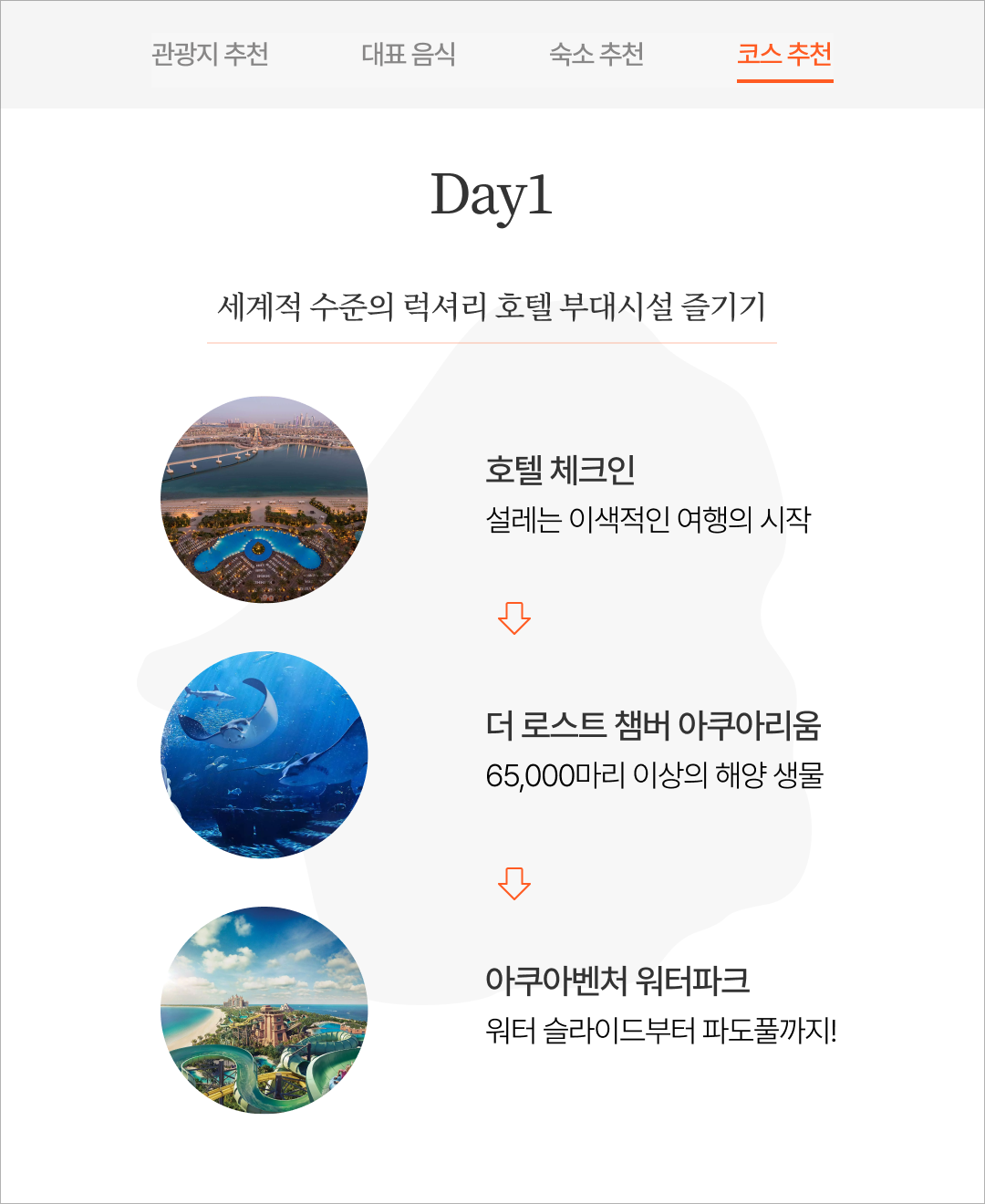 관광지 추천 대표 음식 숙소 추천 코스 추천

Day1

세계적 수준의 럭셔리 호텔 부대시설 즐기기

호텔 체크인
설레는 이색적인 여행의 시작

더 로스트 챔버 아쿠아리움
65,000마리 이상의 해양 생물

아쿠아벤처 워터파크
워터 슬라이드부터 파도풀까지!